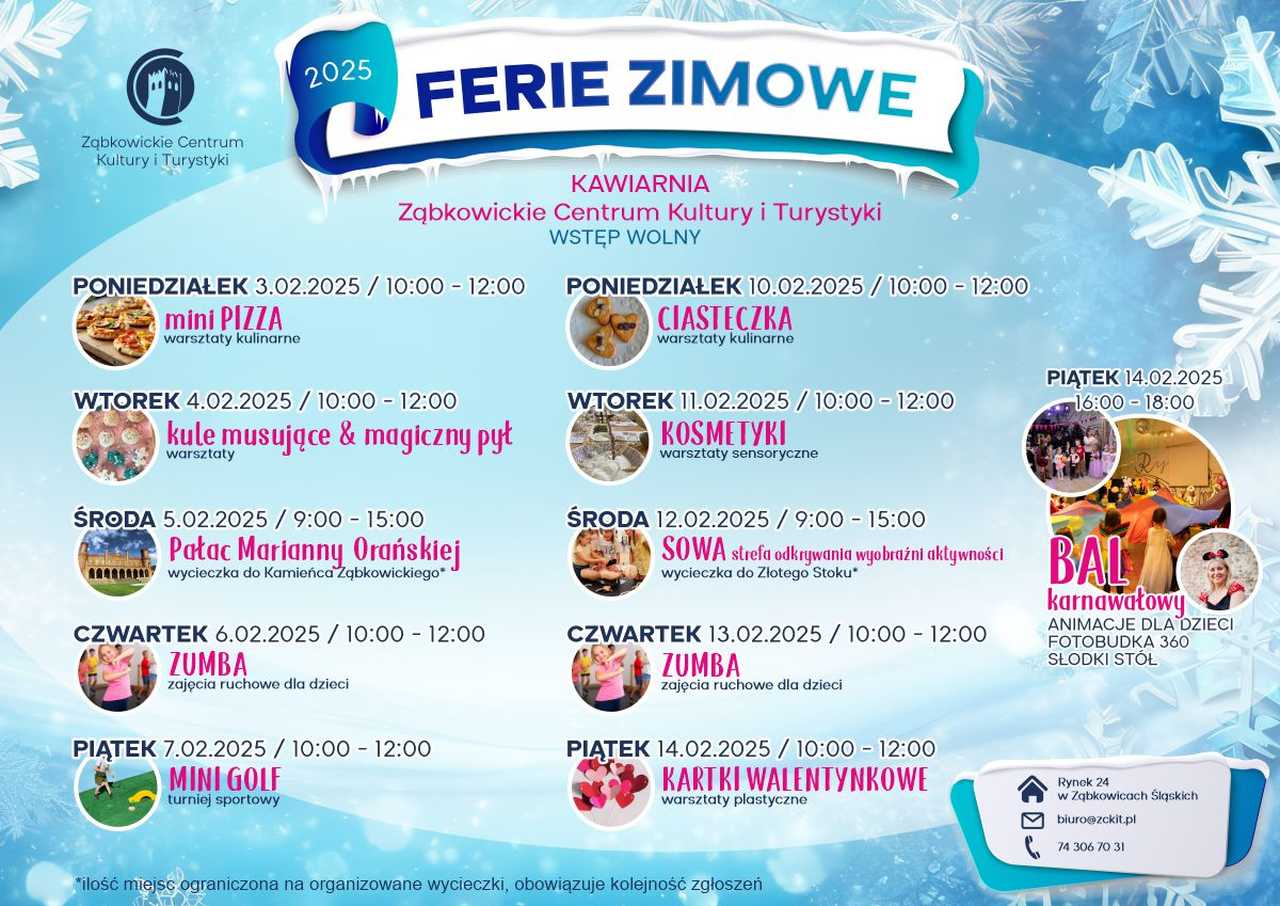 Ząbkowickie Centrum Kultury i Turystyki

2025 FERIE ZIMOWE

KAWIARNIA
Ząbkowickie Centrum Kultury i Turystyki
WSTĘP WOLNY

PONIEDZIAŁEK 3.02.2025 / 10:00 - 12:00
mini PIZZA
warsztaty kulinarne

WTOREK 4.02.2025 / 10:00 - 12:00
kule musujące & magiczny pył
warsztaty

ŚRODA 5.02.2025 / 9:00 - 15:00
Pałac Marianny Orańskiej
wycieczka do Kamieńca Ząbkowickiego*

CZWARTEK 6.02.2025 / 10:00 - 12:00
ZUMBA
zajęcia ruchowe dla dzieci

PIĄTEK 7.02.2025 / 10:00 - 12:00
MINI GOLF
turniej sportowy

PONIEDZIAŁEK 10.02.2025 / 10:00 - 12:00
CIASTECZKA
warsztaty kulinarne

WTOREK 11.02.2025 / 10:00 - 12:00
KOSMETYKI
warsztaty sensoryczne

ŚRODA 12.02.2025 / 9:00 - 15:00
SOWA strefa odkrywania wyobraźni aktywności
wycieczka do Złotego Stoku*

CZWARTEK 13.02.2025 / 10:00 - 12:00
ZUMBA
zajęcia ruchowe dla dzieci

PIĄTEK 14.02.2025 / 10:00 - 12:00
KARTKI WALENTYNKOWE
warsztaty plastyczne

PIĄTEK 14.02.2025
16:00 - 18:00
BAL
karnawałowy
ANIMACJE DLA DZIECI
FOTOBUDKA 360
SŁODKI STÓŁ

Rynek 24
w Ząbkowicach Śląskich
biuro@zckit.pl
74 306 70 31

*ilość miejsc ograniczona na organizowane wycieczki, obowiązuje kolejność zgłoszeń